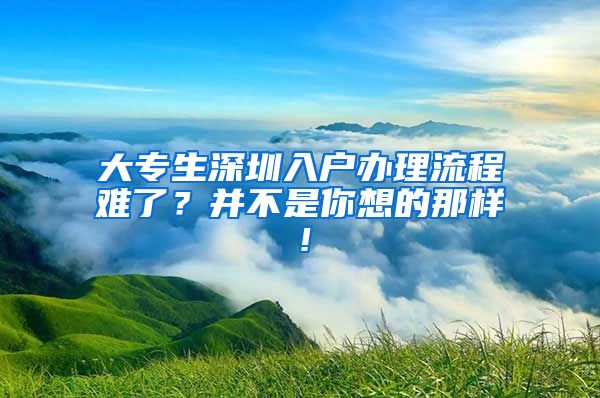 大专生深圳入户办理流程难了？并不是你想的那样！